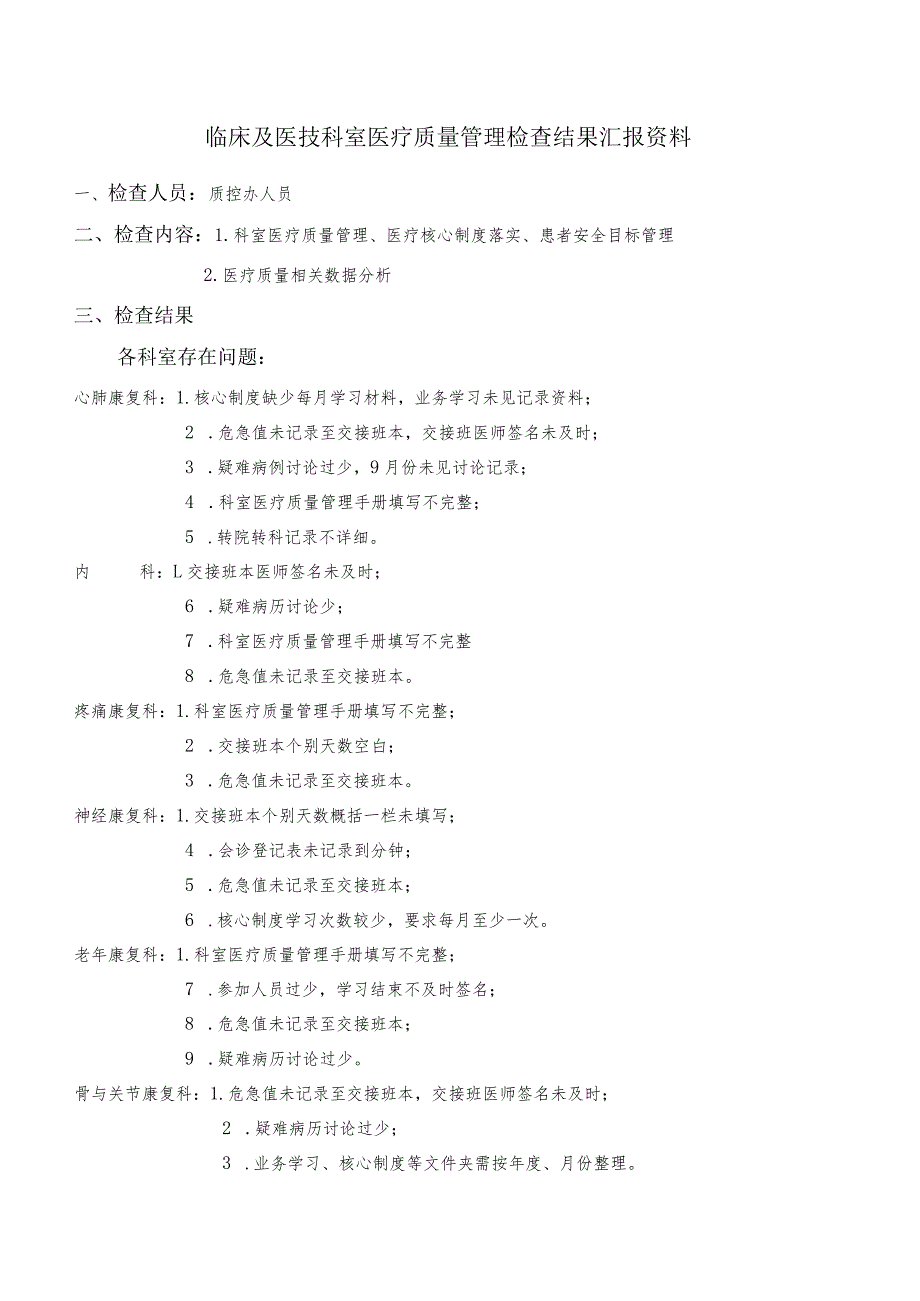 临床及医技科室医疗质量管理检查结果汇报资料

一、检查人员：质控办人员

二、检查内容：1.科室医疗质量管理、医疗核心制度落实、患者安全目标管理

2.医疗质量相关数据分析

三、检查结果

各科室存在问题：

心肺康复科：1.核心制度缺少每月学习材料，业务学习未见记录资料；

2 .危急值未记录至交接班本，交接班医师签名未及时；

3 .疑难病例讨论过少，9月份未见讨论记录；

4 .科室医疗质量管理手册填写不完整；

5 .转院转科记录不详细。

内　　科：L交接班本医师签名未及时；

6 .疑难病历讨论少；

7 .科室医疗质量管理手册填写不完整

8 .危急值未记录至交接班本。

疼痛康复科：1.科室医疗质量管理手册填写不完整；

2 .交接班本个别天数空白；

3 .危急值未记录至交接班本。

神经康复科：1.交接班本个别天数概括一栏未填写；

4 .会诊登记表未记录到分钟；

5 .危急值未记录至交接班本；

6 .核心制度学习次数较少，要求每月至少一次。

老年康复科：1.科室医疗质量管理手册填写不完整；

7 .参加人员过少，学习结束不及时签名；

8 .危急值未记录至交接班本；

9 .疑难病历讨论过少。

骨与关节康复科：1.危急值未记录至交接班本，交接班医师签名未及时；

2 .疑难病历讨论过少；

3 .业务学习、核心制度等文件夹需按年度、月份整理。